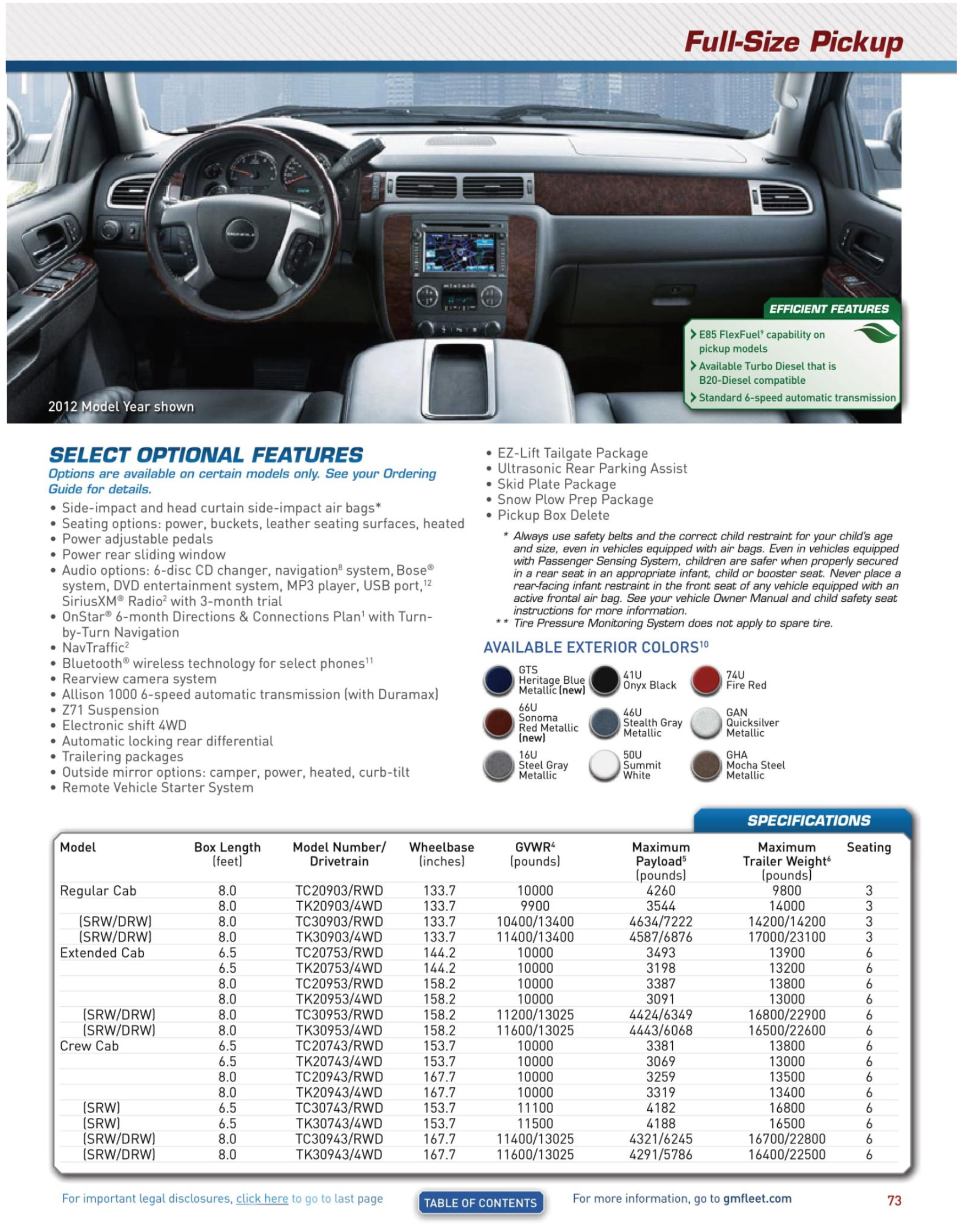 Full-Size Pickup

2012 Model Year shown

EFFICIENT FEATURES
E85 FlexFuel$^9$ capability on pickup models
Available Turbo Diesel that is B20-Diesel compatible
Standard 6-speed automatic transmission

SELECT OPTIONAL FEATURES
Options are available on certain models only. See your Ordering Guide for details.

• Side-impact and head curtain side-impact air bags*
• Seating options: power, buckets, leather seating surfaces, heated
• Power adjustable pedals
• Power rear sliding window
• Audio options: 6-disc CD changer, navigation$^8$ system, Bose® system, DVD entertainment system, MP3 player, USB port,$^{12}$ SiriusXM® Radio$^2$ with 3-month trial
• OnStar® 6-month Directions & Connections Plan$^1$ with Turn-by-Turn Navigation
• NavTraffic$^2$
• Bluetooth® wireless technology for select phones$^{11}$
• Rearview camera system
• Allison 1000 6-speed automatic transmission (with Duramax)
• Z71 Suspension
• Electronic shift 4WD
• Automatic locking rear differential
• Trailering packages
• Outside mirror options: camper, power, heated, curb-tilt
• Remote Vehicle Starter System
• EZ-Lift Tailgate Package
• Ultrasonic Rear Parking Assist
• Skid Plate Package
• Snow Plow Prep Package
• Pickup Box Delete

* Always use safety belts and the correct child restraint for your child's age and size, even in vehicles equipped with air bags. Even in vehicles equipped with Passenger Sensing System, children are safer when properly secured in a rear seat in an appropriate infant, child or booster seat. Never place a rear-facing infant restraint in the front seat of any vehicle equipped with an active frontal air bag. See your vehicle Owner Manual and child safety seat instructions for more information.
** Tire Pressure Monitoring System does not apply to spare tire.

AVAILABLE EXTERIOR COLORS$^{10}$
GTS Heritage Blue Metallic (new)
41U Onyx Black
74U Fire Red
66U Sonoma Red Metallic (new)
46U Stealth Gray Metallic
GAN Quicksilver Metallic
16U Steel Gray Metallic
50U Summit White
GHA Mocha Steel Metallic

SPECIFICATIONS

| Model | Box Length (feet) | Model Number/ Drivetrain | Wheelbase (inches) | GVWR$^4$ (pounds) | Maximum Payload$^5$ (pounds) | Maximum Trailer Weight$^6$ (pounds) | Seating |
|---|---|---|---|---|---|---|---|
| Regular Cab | 8.0 | TC20903/RWD | 133.7 | 10000 | 4260 | 9800 | 3 |
| | 8.0 | TK20903/4WD | 133.7 | 9900 | 3544 | 14000 | 3 |
| (SRW/DRW) | 8.0 | TC30903/RWD | 133.7 | 10400/13400 | 4634/7222 | 14200/14200 | 3 |
| (SRW/DRW) | 8.0 | TK30903/4WD | 133.7 | 11400/13400 | 4587/6876 | 17000/23100 | 3 |
| Extended Cab | 6.5 | TC20753/RWD | 144.2 | 10000 | 3493 | 13900 | 6 |
| | 6.5 | TK20753/4WD | 144.2 | 10000 | 3198 | 13200 | 6 |
| | 8.0 | TC20953/RWD | 158.2 | 10000 | 3387 | 13800 | 6 |
| | 8.0 | TK20953/4WD | 158.2 | 10000 | 3091 | 13000 | 6 |
| (SRW/DRW) | 8.0 | TC30953/RWD | 158.2 | 11200/13025 | 4424/6349 | 16800/22900 | 6 |
| (SRW/DRW) | 8.0 | TK30953/4WD | 158.2 | 11600/13025 | 4443/6068 | 16500/22600 | 6 |
| Crew Cab | 6.5 | TC20743/RWD | 153.7 | 10000 | 3381 | 13800 | 6 |
| | 6.5 | TK20743/4WD | 153.7 | 10000 | 3069 | 13000 | 6 |
| | 8.0 | TC20943/RWD | 167.7 | 10000 | 3259 | 13500 | 6 |
| | 8.0 | TK20943/4WD | 167.7 | 10000 | 3319 | 13400 | 6 |
| (SRW) | 6.5 | TC30743/RWD | 153.7 | 11100 | 4182 | 16800 | 6 |
| (SRW) | 6.5 | TK30743/4WD | 153.7 | 11500 | 4188 | 16500 | 6 |
| (SRW/DRW) | 8.0 | TC30943/RWD | 167.7 | 11400/13025 | 4321/6245 | 16700/22800 | 6 |
| (SRW/DRW) | 8.0 | TK30943/4WD | 167.7 | 11600/13025 | 4291/5786 | 16400/22500 | 6 |

For important legal disclosures, click here to go to last page
TABLE OF CONTENTS
For more information, go to gmfleet.com
73